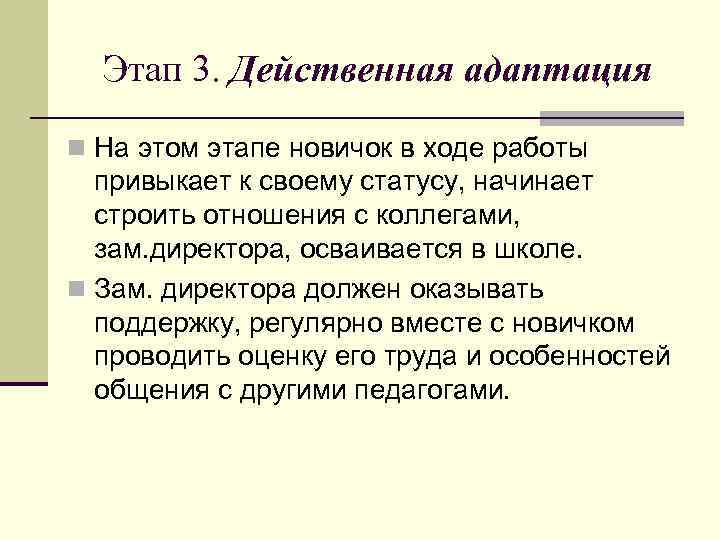 Этап 3. Действенная адаптация

• На этом этапе новичок в ходе работы привыкает к своему статусу, начинает строить отношения с коллегами, зам.директора, осваивается в школе.
• Зам. директора должен оказывать поддержку, регулярно вместе с новичком проводить оценку его труда и особенностей общения с другими педагогами.